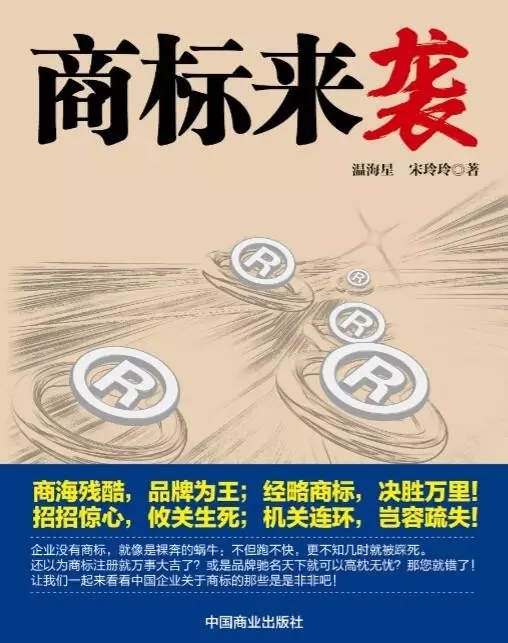 商标来袭

温海星　宋玲玲◎著

R R R R R

商海残酷，品牌为王；经略商标，决胜万里！
招招惊心，攸关生死；机关连环，岂容疏失！

企业没有商标，就像是裸奔的蜗牛：不但跑不快，更不知几时就被踩死。
还以为商标注册就万事大吉了？或是品牌驰名天下就可以高枕无忧？那您就错了！
让我们一起来看看中国企业关于商标的那些是是非非吧！

中国商业出版社